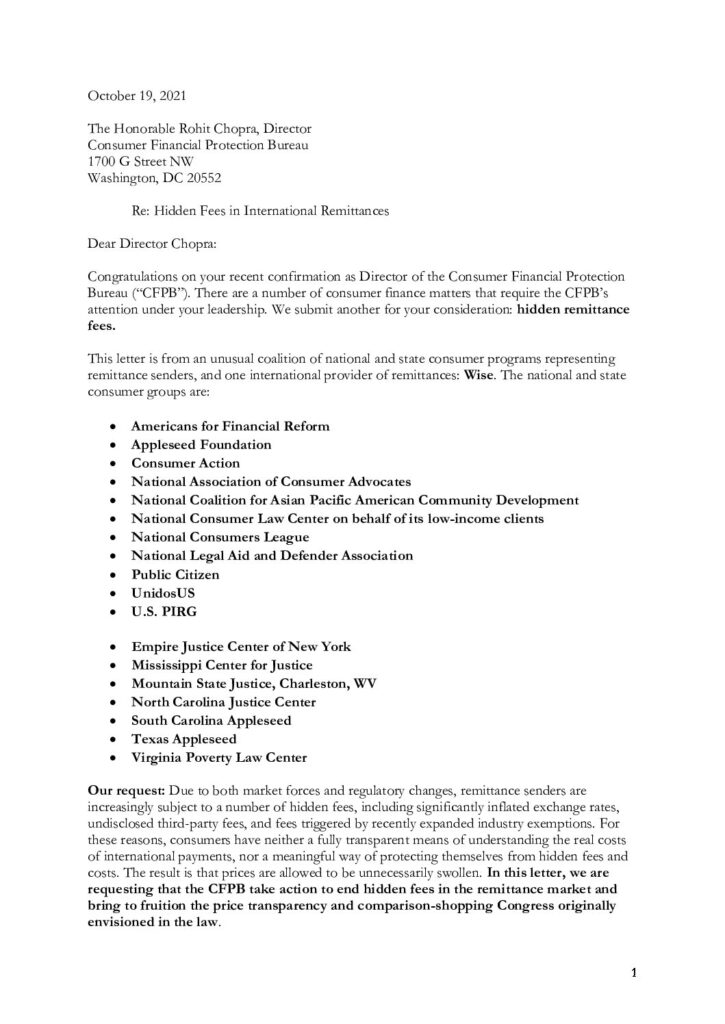 October 19, 2021

The Honorable Rohit Chopra, Director
Consumer Financial Protection Bureau
1700 G Street NW
Washington, DC 20552

Re: Hidden Fees in International Remittances

Dear Director Chopra:

Congratulations on your recent confirmation as Director of the Consumer Financial Protection Bureau ("CFPB"). There are a number of consumer finance matters that require the CFPB's attention under your leadership. We submit another for your consideration: hidden remittance fees.

This letter is from an unusual coalition of national and state consumer programs representing remittance senders, and one international provider of remittances: Wise. The national and state consumer groups are:

• Americans for Financial Reform
• Appleseed Foundation
• Consumer Action
• National Association of Consumer Advocates
• National Coalition for Asian Pacific American Community Development
• National Consumer Law Center on behalf of its low-income clients
• National Consumers League
• National Legal Aid and Defender Association
• Public Citizen
• UnidosUS
• U.S. PIRG

• Empire Justice Center of New York
• Mississippi Center for Justice
• Mountain State Justice, Charleston, WV
• North Carolina Justice Center
• South Carolina Appleseed
• Texas Appleseed
• Virginia Poverty Law Center

Our request: Due to both market forces and regulatory changes, remittance senders are increasingly subject to a number of hidden fees, including significantly inflated exchange rates, undisclosed third-party fees, and fees triggered by recently expanded industry exemptions. For these reasons, consumers have neither a fully transparent means of understanding the real costs of international payments, nor a meaningful way of protecting themselves from hidden fees and costs. The result is that prices are allowed to be unnecessarily swollen. In this letter, we are requesting that the CFPB take action to end hidden fees in the remittance market and bring to fruition the price transparency and comparison-shopping Congress originally envisioned in the law.

1